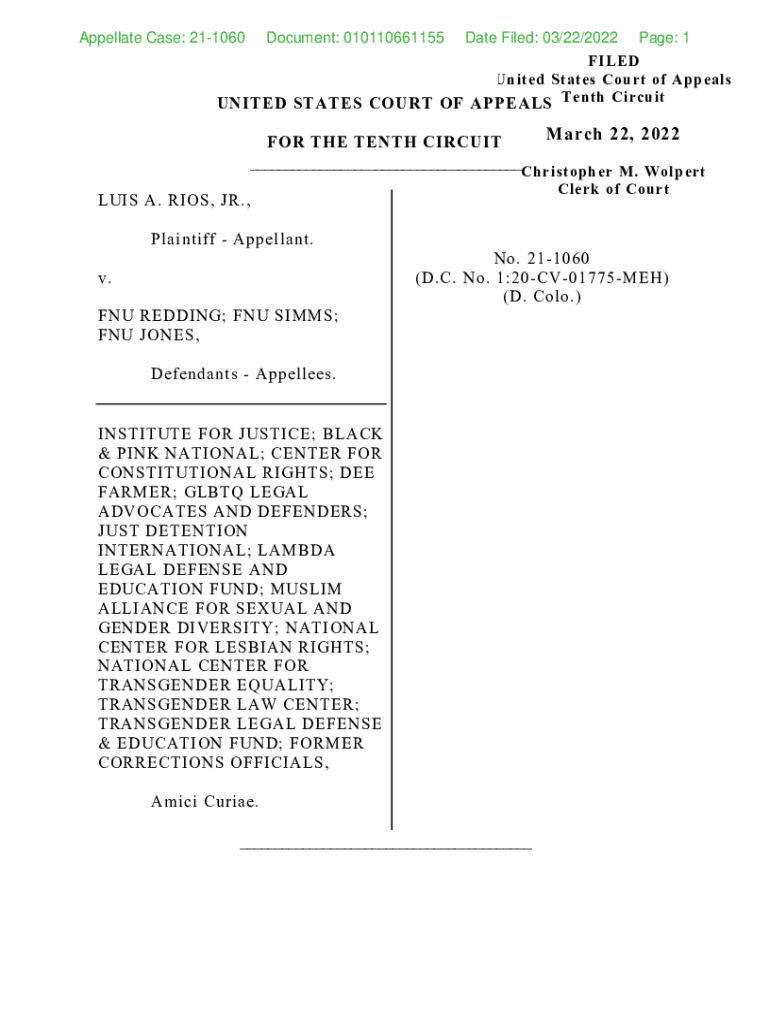 Appellate Case: 21-1060 Document: 010110661155 Date Filed: 03/22/2022 Page: 1

FILED
United States Court of Appeals
Tenth Circuit

March 22, 2022

Christopher M. Wolpert
Clerk of Court

UNITED STATES COURT OF APPEALS

FOR THE TENTH CIRCUIT

LUIS A. RIOS, JR.,

Plaintiff - Appellant.

v.

FNU REDDING; FNU SIMMS; FNU JONES,

Defendants - Appellees.

INSTITUTE FOR JUSTICE; BLACK & PINK NATIONAL; CENTER FOR CONSTITUTIONAL RIGHTS; DEE FARMER; GLBTQ LEGAL ADVOCATES AND DEFENDERS; JUST DETENTION INTERNATIONAL; LAMBDA LEGAL DEFENSE AND EDUCATION FUND; MUSLIM ALLIANCE FOR SEXUAL AND GENDER DIVERSITY; NATIONAL CENTER FOR LESBIAN RIGHTS; NATIONAL CENTER FOR TRANSGENDER EQUALITY; TRANSGENDER LAW CENTER; TRANSGENDER LEGAL DEFENSE & EDUCATION FUND; FORMER CORRECTIONS OFFICIALS,

Amici Curiae.

No. 21-1060
(D.C. No. 1:20-CV-01775-MEH)
(D. Colo.)